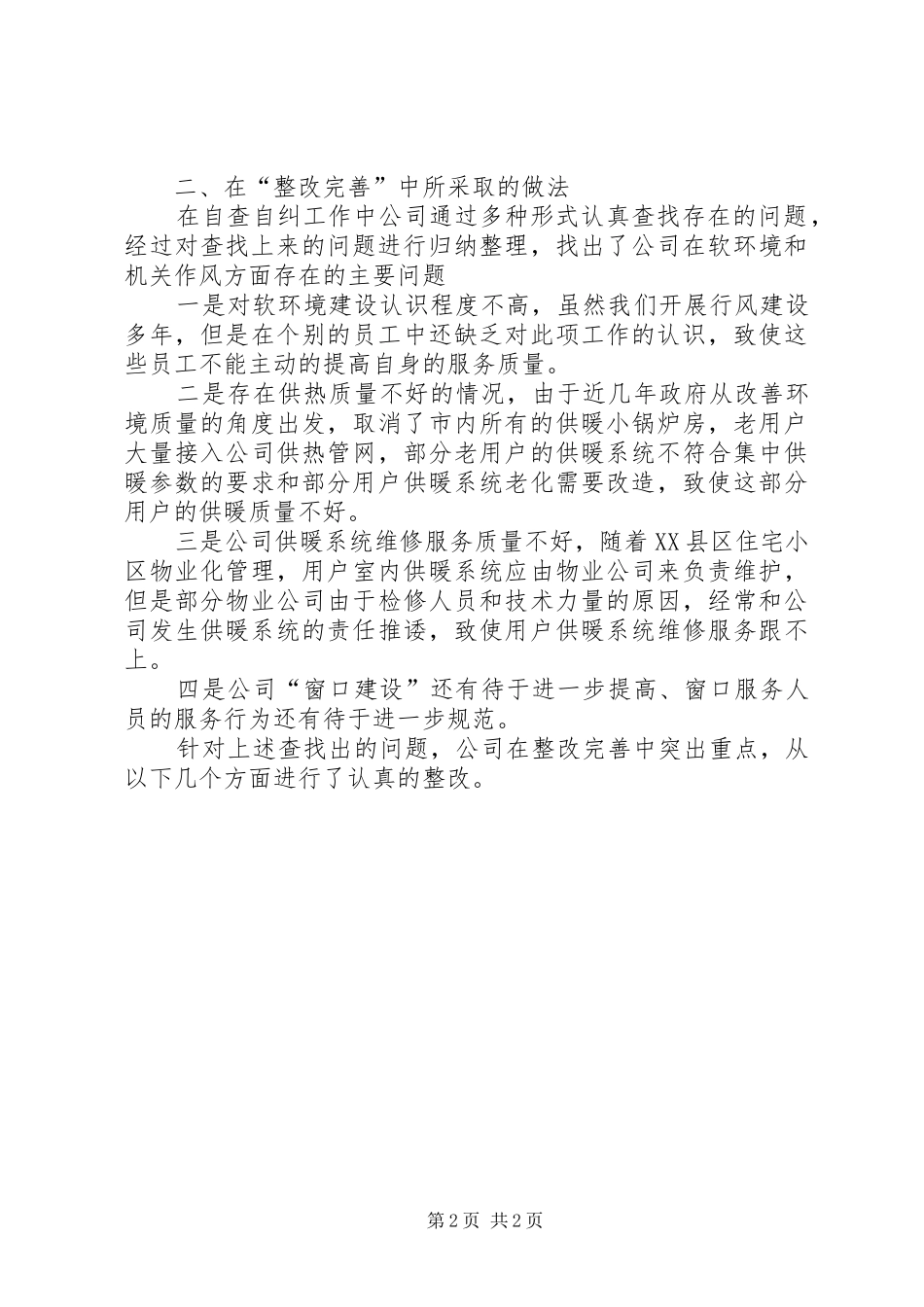 二、在“整改完善”中所采取的做法

在自查自纠工作中公司通过多种形式认真查找存在的问题，经过对查找上来的问题进行归纳整理，找出了公司在软环境和机关作风方面存在的主要问题

一是对软环境建设认识程度不高，虽然我们开展行风建设多年，但是在个别的员工中还缺乏对此项工作的认识，致使这些员工不能主动的提高自身的服务质量。

二是存在供热质量不好的情况，由于近几年政府从改善环境质量的角度出发，取消了市内所有的供暖小锅炉房，老用户大量接入公司供热管网，部分老用户的供暖系统不符合集中供暖参数的要求和部分用户供暖系统老化需要改造，致使这部分用户的供暖质量不好。

三是公司供暖系统维修服务质量不好，随着XX县区住宅小区物业化管理，用户室内供暖系统应由物业公司来负责维护，但是部分物业公司由于检修人员和技术力量的原因，经常和公司发生供暖系统的责任推诿，致使用户供暖系统维修服务跟不上。

四是公司“窗口建设”还有待于进一步提高、窗口服务人员的服务行为还有待于进一步规范。

针对上述查找出的问题，公司在整改完善中突出重点，从以下几个方面进行了认真的整改。

第2页 共2页